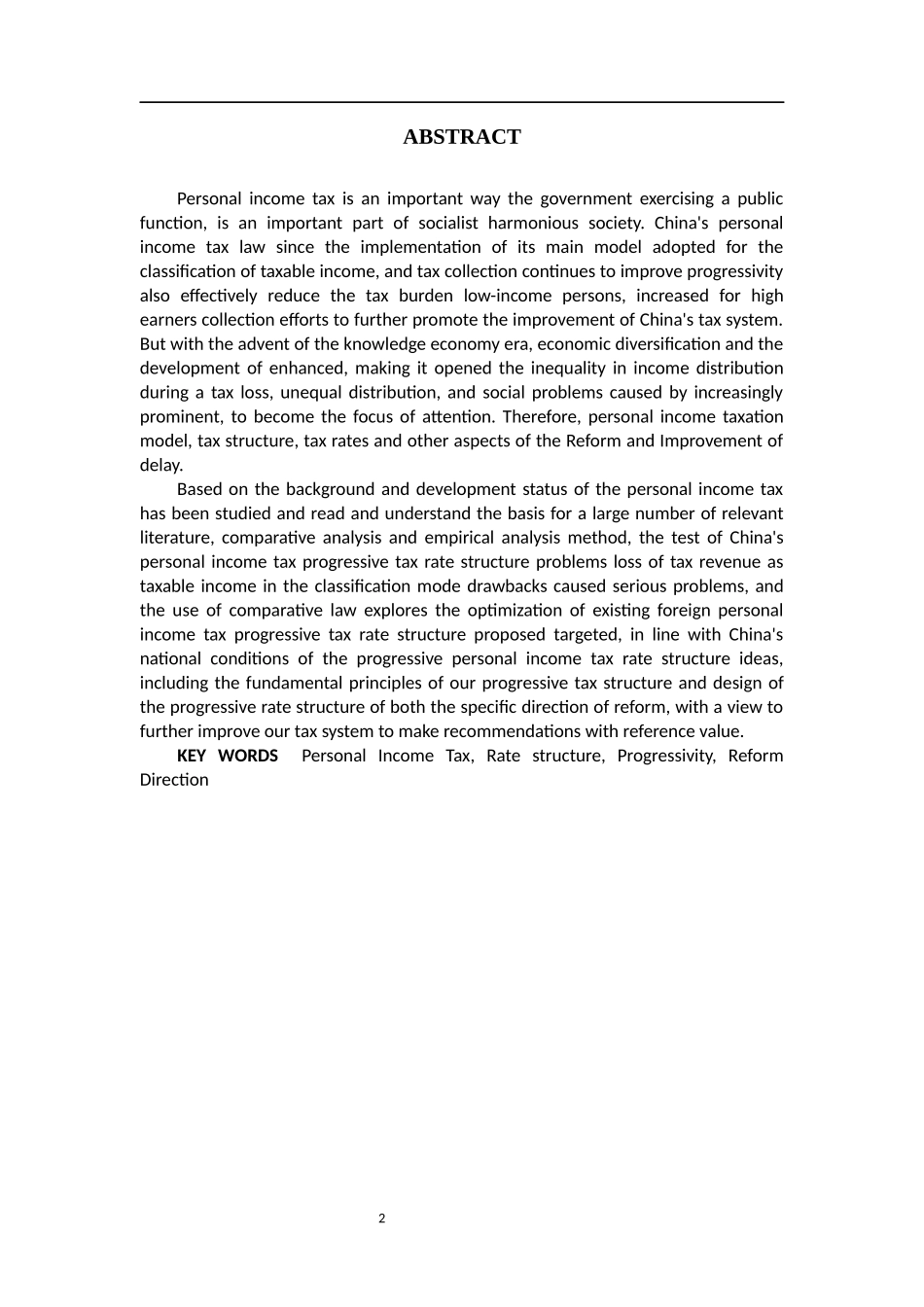 ABSTRACT

Personal income tax is an important way the government exercising a public function, is an important part of socialist harmonious society. China's personal income tax law since the implementation of its main model adopted for the classification of taxable income, and tax collection continues to improve progressivity also effectively reduce the tax burden low-income persons, increased for high earners collection efforts to further promote the improvement of China's tax system. But with the advent of the knowledge economy era, economic diversification and the development of enhanced, making it opened the inequality in income distribution during a tax loss, unequal distribution, and social problems caused by increasingly prominent, to become the focus of attention. Therefore, personal income taxation model, tax structure, tax rates and other aspects of the Reform and Improvement of delay.

Based on the background and development status of the personal income tax has been studied and read and understand the basis for a large number of relevant literature, comparative analysis and empirical analysis method, the test of China's personal income tax progressive tax rate structure problems loss of tax revenue as taxable income in the classification mode drawbacks caused serious problems, and the use of comparative law explores the optimization of existing foreign personal income tax progressive tax rate structure proposed targeted, in line with China's national conditions of the progressive personal income tax rate structure ideas, including the fundamental principles of our progressive tax structure and design of the progressive rate structure of both the specific direction of reform, with a view to further improve our tax system to make recommendations with reference value.

KEY WORDS Personal Income Tax, Rate structure, Progressivity, Reform Direction

2